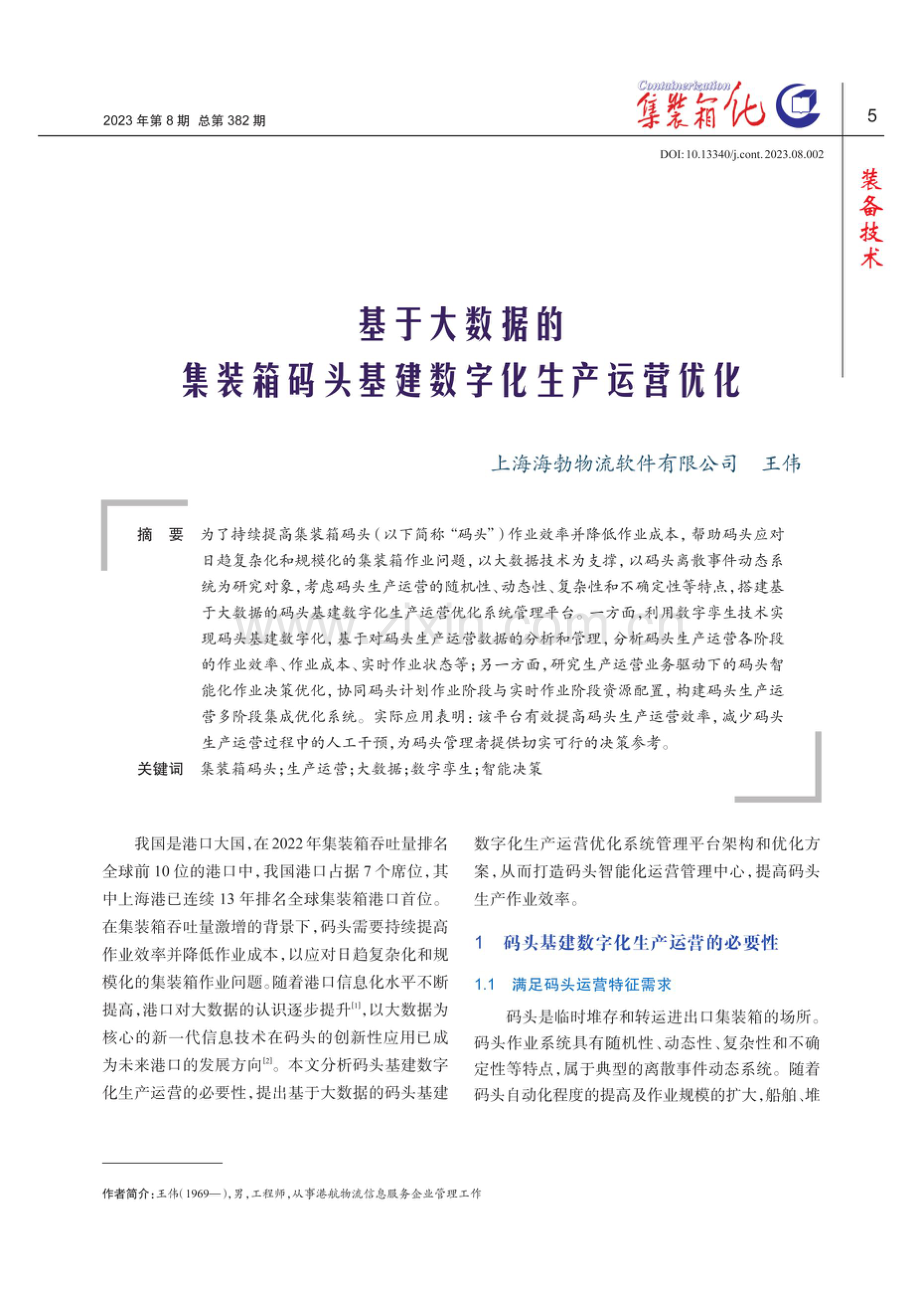 2023年第8期 总第382期

Containerization
集装箱化

5

DOI:10.13340/j.cont.2023.08.002

装备技术

基于大数据的
集装箱码头基建数字化生产运营优化

上海海勃物流软件有限公司 王伟

摘 要 为了持续提高集装箱码头(以下简称“码头”)作业效率并降低作业成本,帮助码头应对日趋复杂化和规模化的集装箱作业问题,以大数据技术为支撑,以码头离散事件动态系统为研究对象,考虑码头生产运营的随机性、动态性、复杂性和不确定性等特点,搭建基于大数据的码头基建数字化生产运营优化系统管理平台。一方面,利用数字孪生技术实现码头基建数字化,基于对码头生产运营数据的分析和管理,分析码头生产运营各阶段的作业效率、作业成本、实时作业状态等;另一方面,研究生产运营业务驱动下的码头智能化作业决策优化,协同码头计划作业阶段与实时作业阶段资源配置,构建码头生产运营多阶段集成优化系统。实际应用表明:该平台有效提高码头生产运营效率,减少码头生产运营过程中的人工干预,为码头管理者提供切实可行的决策参考。

关键词 集装箱码头;生产运营;大数据;数字孪生;智能决策

我国是港口大国,在2022年集装箱吞吐量排名全球前10位的港口中,我国港口占据7个席位,其中上海港已连续13年排名全球集装箱港口首位。在集装箱吞吐量激增的背景下,码头需要持续提高作业效率并降低作业成本,以应对日趋复杂化和规模化的集装箱作业问题。随着港口信息化水平不断提高,港口对大数据的认识逐步提升$^{[1]}$,以大数据为核心的新一代信息技术在码头的创新性应用已成为未来港口的发展方向$^{[2]}$。本文分析码头基建数字化生产运营的必要性,提出基于大数据的码头基建数字化生产运营优化系统管理平台架构和优化方案,从而打造码头智能化运营管理中心,提高码头生产作业效率。

1 码头基建数字化生产运营的必要性

1.1 满足码头运营特征需求

码头是临时堆存和转运进出口集装箱的场所。码头作业系统具有随机性、动态性、复杂性和不确定性等特点,属于典型的离散事件动态系统。随着码头自动化程度的提高及作业规模的扩大,船舶、堆

作者简介:王伟(1969—),男,工程师,从事港航物流信息服务企业管理工作

www.zixin.com.cn